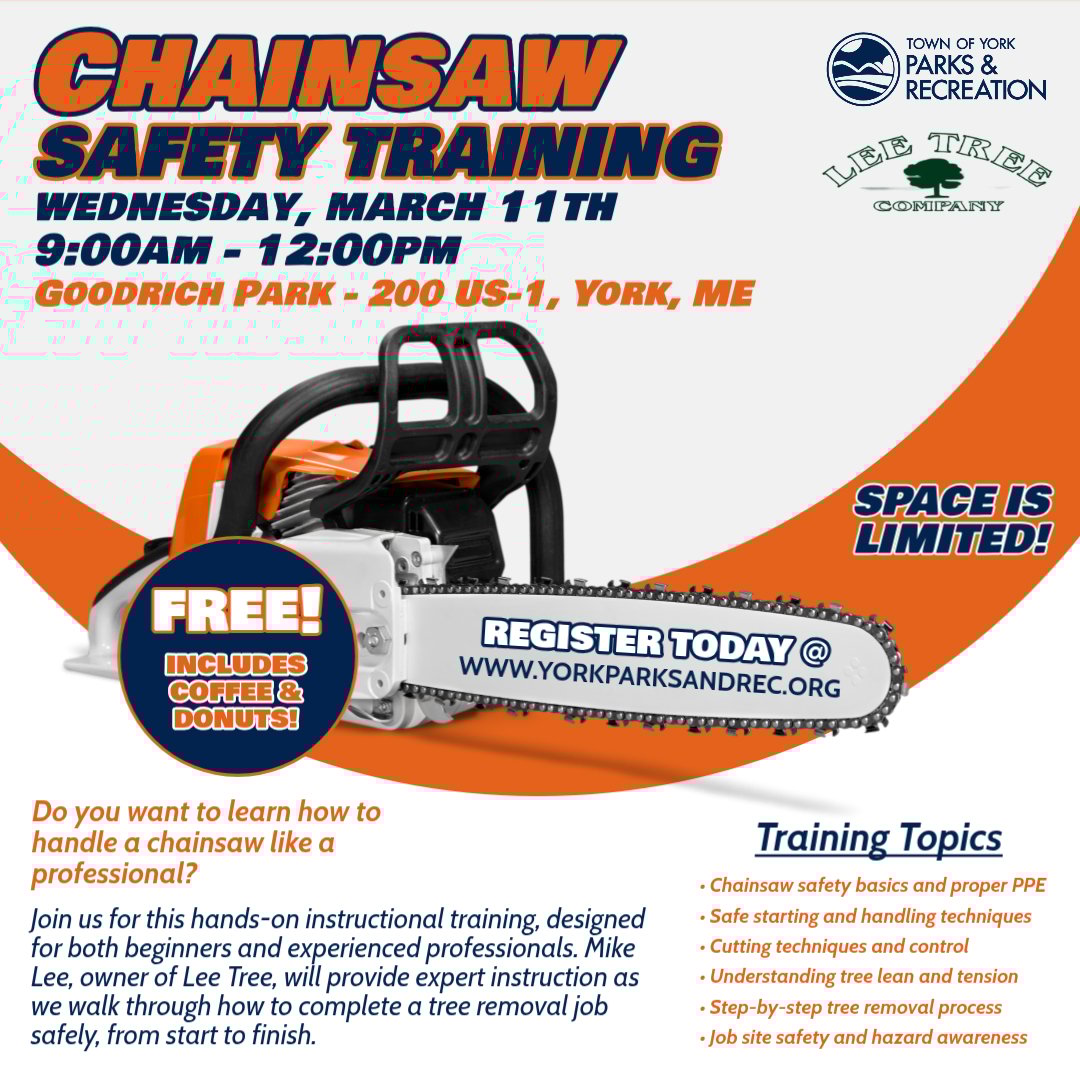 CHAINSAW
SAFETY TRAINING
WEDNESDAY, MARCH 11TH
9:00AM - 12:00PM
GOODRICH PARK - 200 US-1, YORK, ME

TOWN OF YORK
PARKS &
RECREATION

LEE TREE
COMPANY

SPACE IS
LIMITED!

FREE!
INCLUDES
COFFEE &
DONUTS!

REGISTER TODAY @
WWW.YORKPARKSANDREC.ORG

Do you want to learn how to handle a chainsaw like a professional?

Join us for this hands-on instructional training, designed for both beginners and experienced professionals. Mike Lee, owner of Lee Tree, will provide expert instruction as we walk through how to complete a tree removal job safely, from start to finish.

Training Topics
• Chainsaw safety basics and proper PPE
• Safe starting and handling techniques
• Cutting techniques and control
• Understanding tree lean and tension
• Step-by-step tree removal process
• Job site safety and hazard awareness